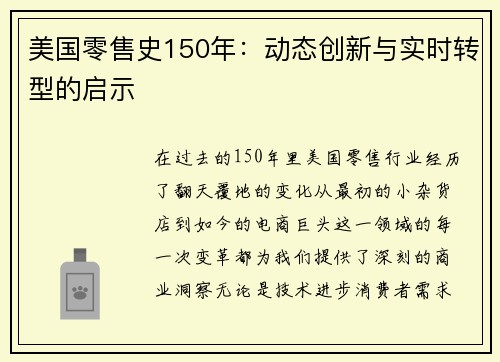 美国零售史150年：动态创新与实时转型的启示

在过去的150年里美国零售行业经历了翻天覆地的变化从最初的小杂货店到如今的电商巨头这一领域的每一次变革都为我们提供了深刻的商业洞察无论是技术进步消费者需求